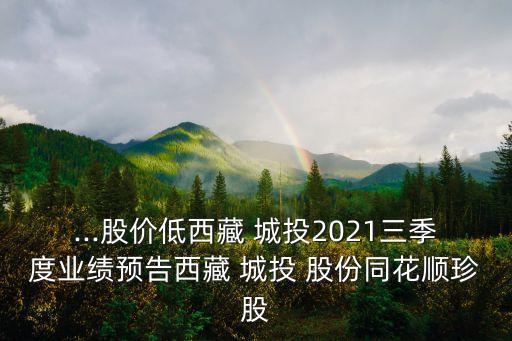 ...股价低西藏 城投2021三季度业绩预告西藏 城投 股份同花顺珍股